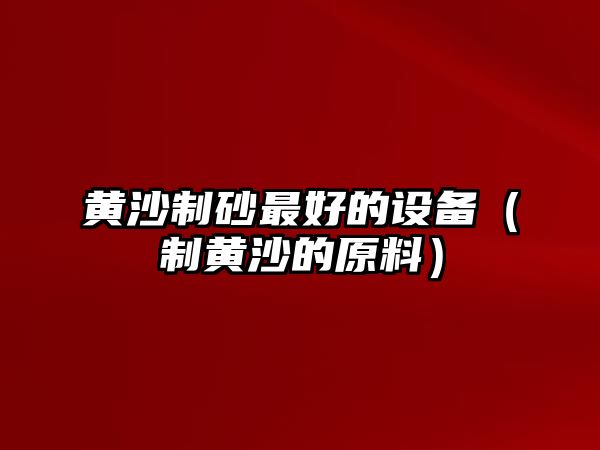 黄沙制砂最好的设备（制黄沙的原料）